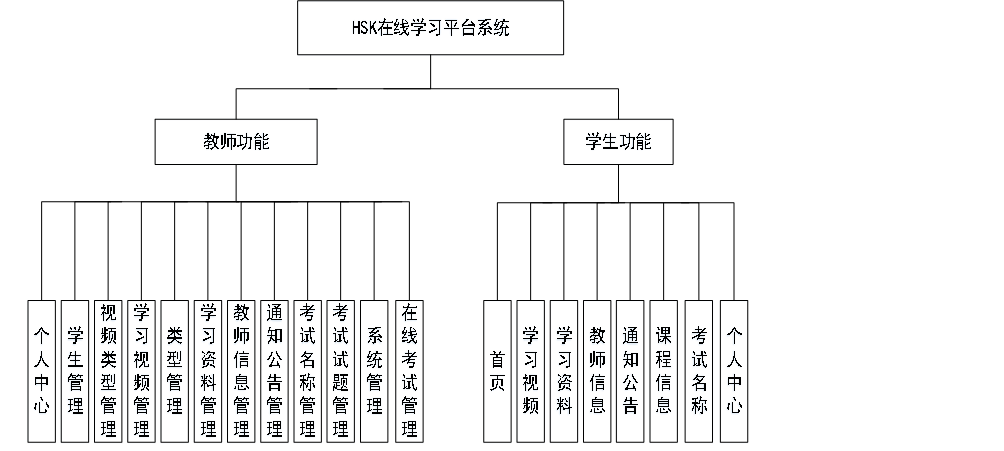 HSK在线学习平台系统

教师功能

学生功能

个人中心

学生管理

视频类型管理

学习视频管理

类型管理

学习资料管理

教师信息管理

通知公告管理

考试名称管理

考试试题管理

系统管理

在线考试管理

首页

学习视频

学习资料

教师信息

通知公告

课程信息

考试名称

个人中心